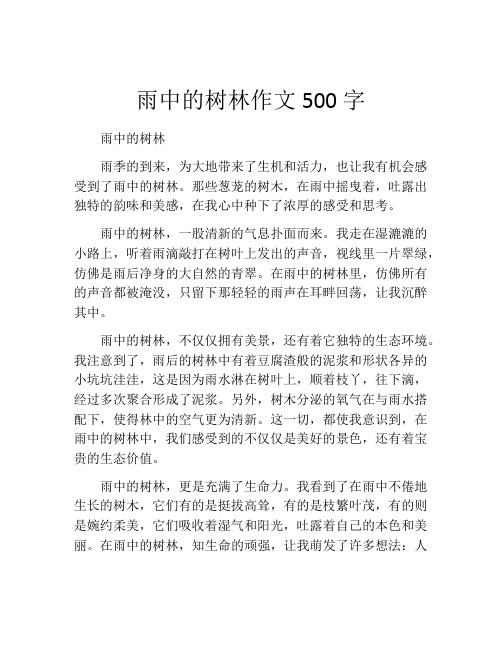 雨中的树林作文 500 字

雨中的树林

雨季的到来，为大地带来了生机和活力，也让我有机会感受到了雨中的树林。那些葱茏的树木，在雨中摇曳着，吐露出独特的韵味和美感，在我心中种下了浓厚的感受和思考。

雨中的树林，一股清新的气息扑面而来。我走在湿漉漉的小路上，听着雨滴敲打在树叶上发出的声音，视线里一片翠绿，仿佛是雨后净身的大自然的青翠。在雨中的树林里，仿佛所有的声音都被淹没，只留下那轻轻的雨声在耳畔回荡，让我沉醉其中。

雨中的树林，不仅仅拥有美景，还有着它独特的生态环境。我注意到了，雨后的树林中有着豆腐渣般的泥浆和形状各异的小坑坑洼洼，这是因为雨水淋在树叶上，顺着枝丫，往下滴，经过多次聚合形成了泥浆。另外，树木分泌的氧气在与雨水搭配下，使得林中的空气更为清新。这一切，都使我意识到，在雨中的树林中，我们感受到的不仅仅是美好的景色，还有着宝贵的生态价值。

雨中的树林，更是充满了生命力。我看到了在雨中不倦地生长的树木，它们有的是挺拔高耸，有的是枝繁叶茂，有的则是婉约柔美，它们吸收着湿气和阳光，吐露着自己的本色和美丽。在雨中的树林，知生命的顽强，让我萌发了许多想法：人